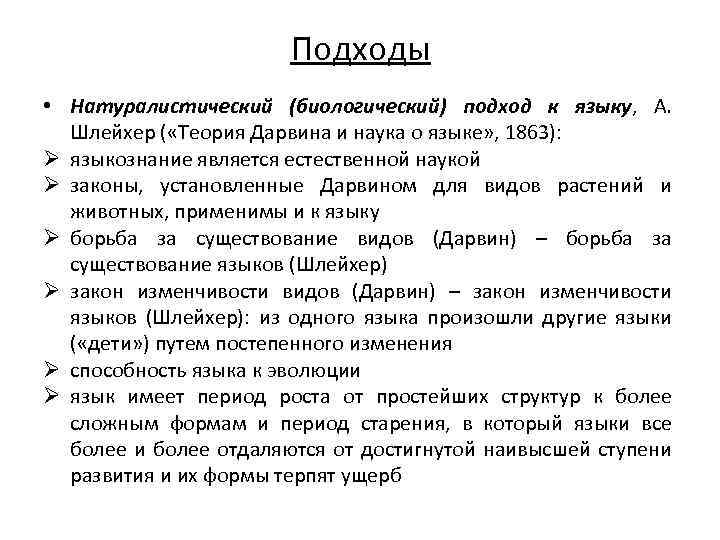 Подходы

• Натуралистический (биологический) подход к языку, А. Шлейхер («Теория Дарвина и наука о языке», 1863):
➢ языкознание является естественной наукой
➢ законы, установленные Дарвином для видов растений и животных, применимы и к языку
➢ борьба за существование видов (Дарвин) – борьба за существование языков (Шлейхер)
➢ закон изменчивости видов (Дарвин) – закон изменчивости языков (Шлейхер): из одного языка произошли другие языки («дети») путем постепенного изменения
➢ способность языка к эволюции
➢ язык имеет период роста от простейших структур к более сложным формам и период старения, в который языки все более и более отдаляются от достигнутой наивысшей ступени развития и их формы терпят ущерб